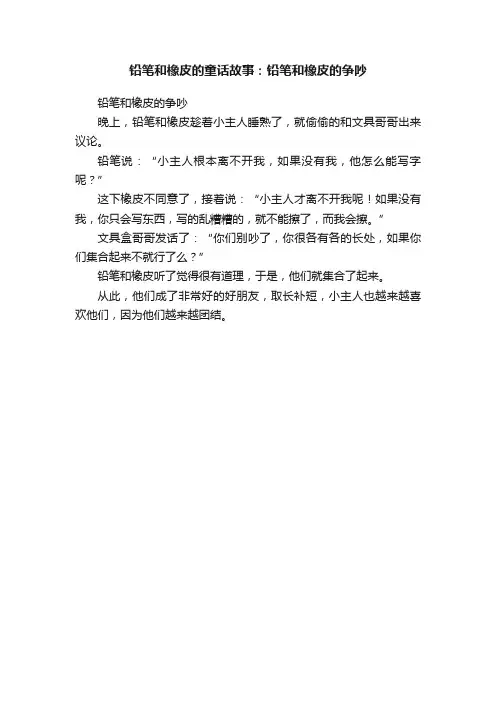 铅笔和橡皮的童话故事：铅笔和橡皮的争吵

铅笔和橡皮的争吵

晚上，铅笔和橡皮趁着小主人睡熟了，就偷偷的和文具哥哥出来议论。

铅笔说：“小主人根本离不开我，如果没有我，他怎么能写字呢？”

这下橡皮不同意了，接着说：“小主人才离不开我呢！如果没有我，你只会写东西，写的乱糟糟的，就不能擦了，而我会擦。”

文具盒哥哥发话了：“你们别吵了，你很各有各的长处，如果你们集合起来不就行了么？”

铅笔和橡皮听了觉得很有道理，于是，他们就集合了起来。

从此，他们成了非常好的好朋友，取长补短，小主人也越来越喜欢他们，因为他们越来越团结。